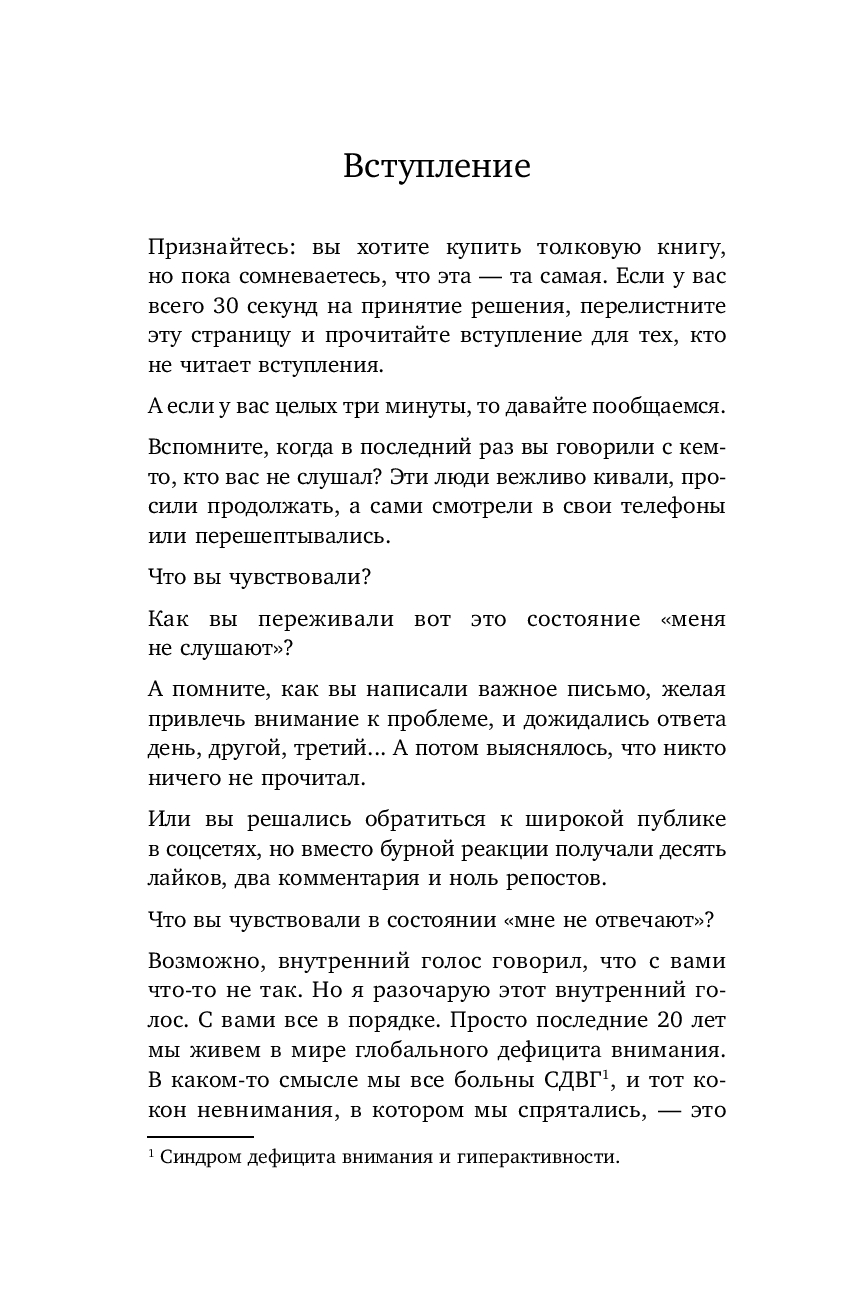 Вступление

Признайтесь: вы хотите купить толковую книгу, но пока сомневаетесь, что эта — та самая. Если у вас всего 30 секунд на принятие решения, перелистните эту страницу и прочитайте вступление для тех, кто не читает вступления.

А если у вас целых три минуты, то давайте пообщаемся.

Вспомните, когда в последний раз вы говорили с кем-то, кто вас не слушал? Эти люди вежливо кивали, просили продолжать, а сами смотрели в свои телефоны или перешептывались.

Что вы чувствовали?

Как вы переживали вот это состояние «меня не слушают»?

А помните, как вы написали важное письмо, желая привлечь внимание к проблеме, и дожидались ответа день, другой, третий... А потом выяснялось, что никто ничего не прочитал.

Или вы решались обратиться к широкой публике в соцсетях, но вместо бурной реакции получали десять лайков, два комментария и ноль репостов.

Что вы чувствовали в состоянии «мне не отвечают»?

Возможно, внутренний голос говорил, что с вами что-то не так. Но я разочарую этот внутренний голос. С вами все в порядке. Просто последние 20 лет мы живем в мире глобального дефицита внимания. В каком-то смысле мы все больны СДВГ$^1$, и тот кокон невнимания, в котором мы спрятались, — это

$^1$ Синдром дефицита внимания и гиперактивности.